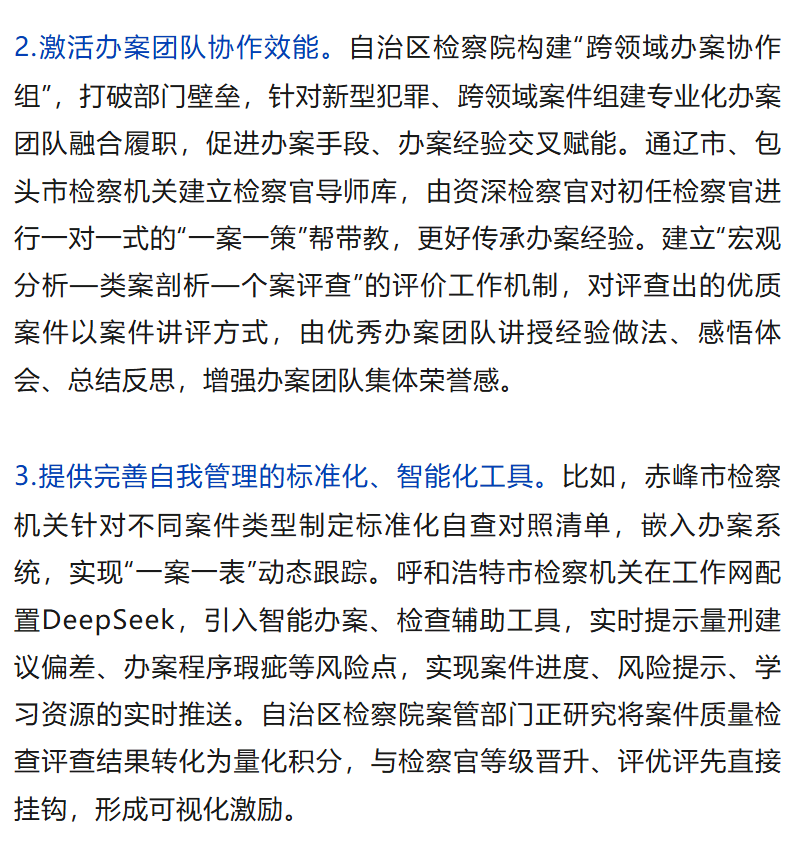 2.激活办案团队协作效能。自治区检察院构建“跨领域办案协作组”，打破部门壁垒，针对新型犯罪、跨领域案件组建专业化办案团队融合履职，促进办案手段、办案经验交叉赋能。通辽市、包头市检察机关建立检察官导师库，由资深检察官对初任检察官进行一对一式的“一案一策”帮带教，更好传承办案经验。建立“宏观分析—类案剖析—个案评查”的评价工作机制，对评查出的优质案件以案件讲评方式，由优秀办案团队讲授经验做法、感悟体会、总结反思，增强办案团队集体荣誉感。

3.提供完善自我管理的标准化、智能化工具。比如，赤峰市检察机关针对不同案件类型制定标准化自查对照清单，嵌入办案系统，实现“一案一表”动态跟踪。呼和浩特市检察机关在工作网配置DeepSeek，引入智能办案、检查辅助工具，实时提示量刑建议偏差、办案程序瑕疵等风险点，实现案件进度、风险提示、学习资源的实时推送。自治区检察院案管部门正研究将案件质量检查评查结果转化为量化积分，与检察官等级晋升、评优评先直接挂钩，形成可视化激励。